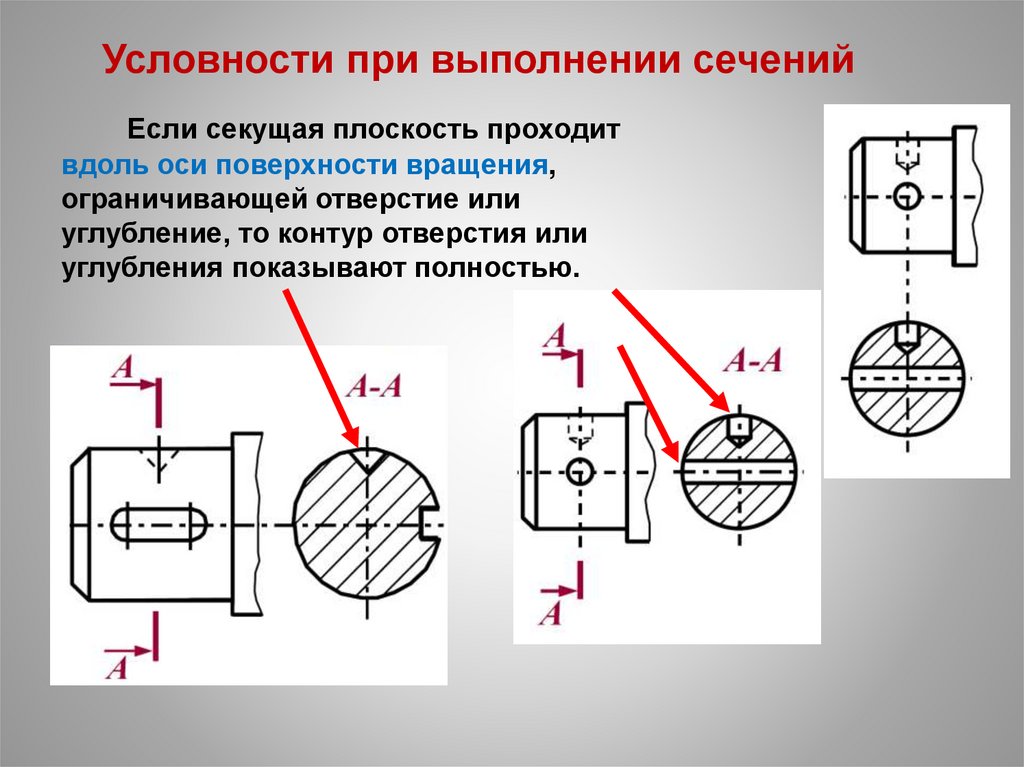 Условности при выполнении сечений

Если секущая плоскость проходит вдоль оси поверхности вращения, ограничивающей отверстие или углубление, то контур отверстия или углубления показывают полностью.

A

A-A

A

A

A-A

A